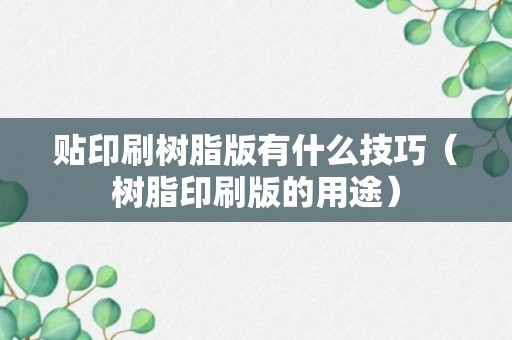 贴印刷树脂版有什么技巧（树脂印刷版的用途）